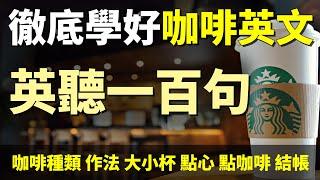 徹底學好咖啡英文

英聽一百句

咖啡種類 作法 大小杯 點心 點咖啡 結帳